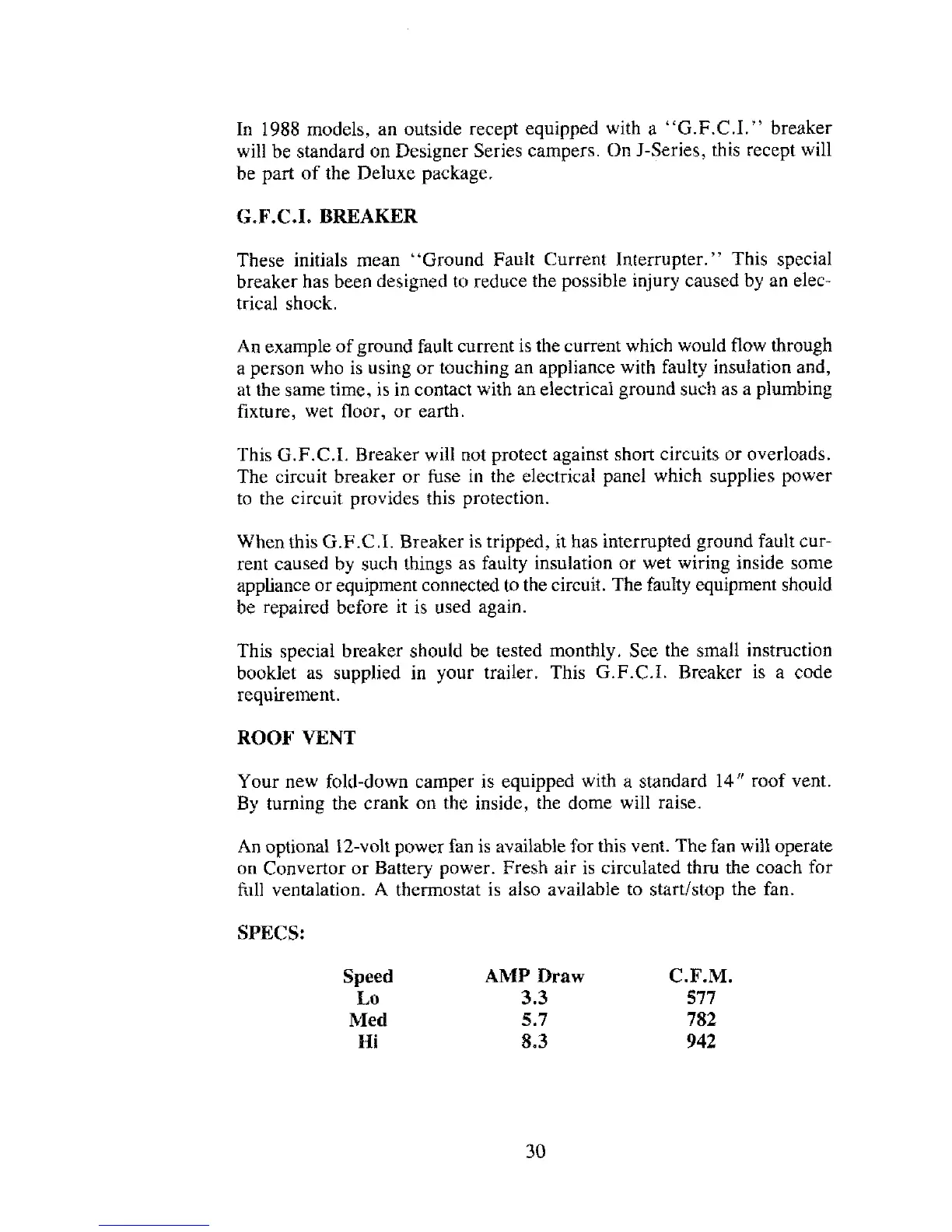 In 1988 models, an outside recept equipped with a "G.F.C.I." breaker will be standard on Designer Series campers. On J-Series, this recept will be part of the Deluxe package.

G.F.C.I. BREAKER

These initials mean "Ground Fault Current Interrupter." This special breaker has been designed to reduce the possible injury caused by an electrical shock.

An example of ground fault current is the current which would flow through a person who is using or touching an appliance with faulty insulation and, at the same time, is in contact with an electrical ground such as a plumbing fixture, wet floor, or earth.

This G.F.C.I. Breaker will not protect against short circuits or overloads. The circuit breaker or fuse in the electrical panel which supplies power to the circuit provides this protection.

When this G.F.C.I. Breaker is tripped, it has interrupted ground fault current caused by such things as faulty insulation or wet wiring inside some appliance or equipment connected to the circuit. The faulty equipment should be repaired before it is used again.

This special breaker should be tested monthly. See the small instruction booklet as supplied in your trailer. This G.F.C.I. Breaker is a code requirement.

ROOF VENT

Your new fold-down camper is equipped with a standard 14" roof vent. By turning the crank on the inside, the dome will raise.

An optional 12-volt power fan is available for this vent. The fan will operate on Convertor or Battery power. Fresh air is circulated thru the coach for full ventalation. A thermostat is also available to start/stop the fan.

SPECS:

| Speed | AMP Draw | C.F.M. |
|---|---|---|
| Lo | 3.3 | 577 |
| Med | 5.7 | 782 |
| Hi | 8.3 | 942 |

30